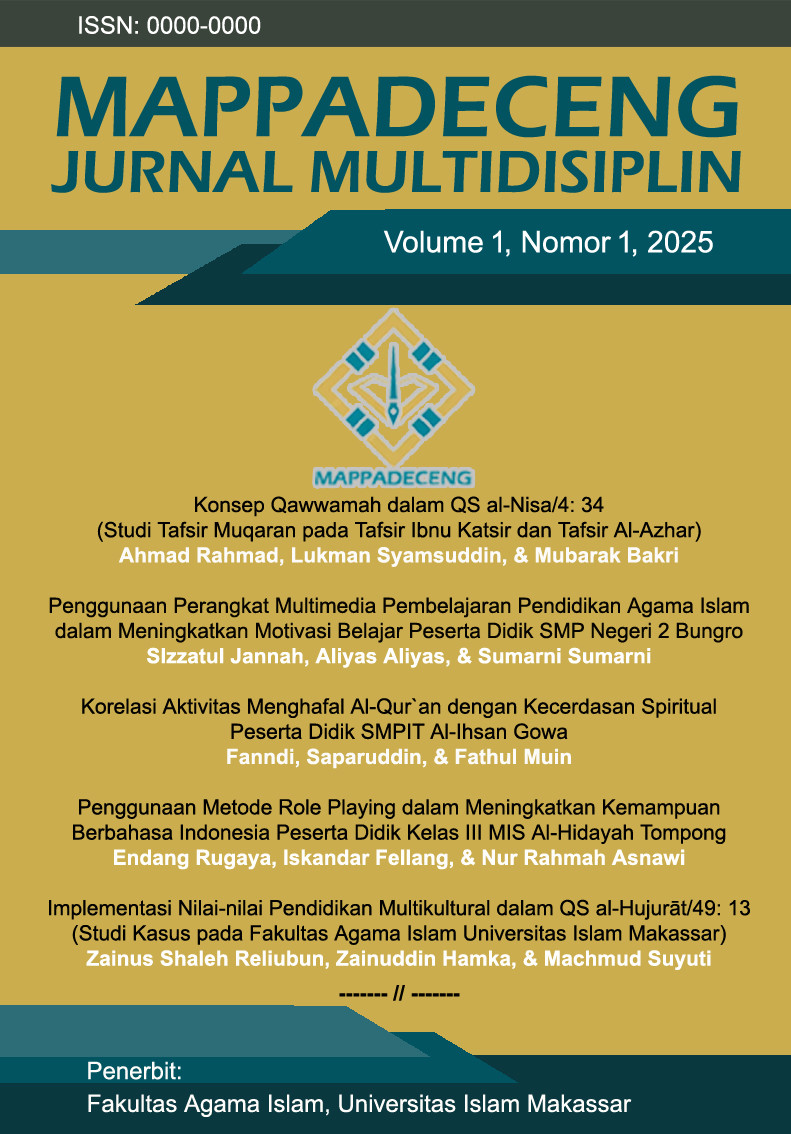 ISSN: 0000-0000

MAPPADECENG
JURNAL MULTIDISIPLIN

Volume 1, Nomor 1, 2025

MAPPADECENG

Konsep Qawwamah dalam QS al-Nisa/4: 34
(Studi Tafsir Muqaran pada Tafsir Ibnu Katsir dan Tafsir Al-Azhar)
Ahmad Rahmad, Lukman Syamsuddin, & Mubarak Bakri

Penggunaan Perangkat Multimedia Pembelajaran Pendidikan Agama Islam dalam Meningkatkan Motivasi Belajar Peserta Didik SMP Negeri 2 Bungro
SIzzatul Jannah, Aliyas Aliyas, & Sumarni Sumarni

Korelasi Aktivitas Menghafal Al-Qur`an dengan Kecerdasan Spiritual Peserta Didik SMPIT Al-Ihsan Gowa
Fanndi, Saparuddin, & Fathul Muin

Penggunaan Metode Role Playing dalam Meningkatkan Kemampuan Berbahasa Indonesia Peserta Didik Kelas III MIS Al-Hidayah Tompong
Endang Rugaya, Iskandar Fellang, & Nur Rahmah Asnawi

Implementasi Nilai-nilai Pendidikan Multikultural dalam QS al-Hujurāt/49: 13
(Studi Kasus pada Fakultas Agama Islam Universitas Islam Makassar)
Zainus Shaleh Reliubun, Zainuddin Hamka, & Machmud Suyuti

------- // -------

Penerbit:
Fakultas Agama Islam, Universitas Islam Makassar